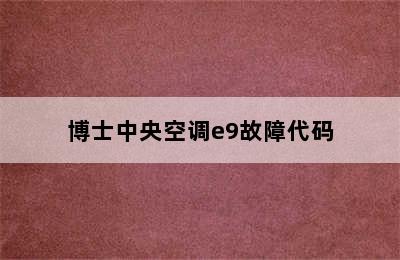 博士中央空调e9故障代码